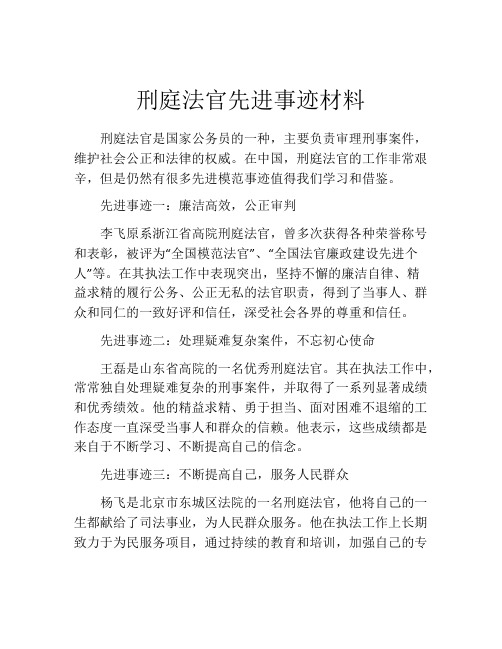 刑庭法官先进事迹材料

刑庭法官是国家公务员的一种，主要负责审理刑事案件，维护社会公正和法律的权威。在中国，刑庭法官的工作非常艰辛，但是仍然有很多先进模范事迹值得我们学习和借鉴。

先进事迹一：廉洁高效，公正审判

李飞原系浙江省高院刑庭法官，曾多次获得各种荣誉称号和表彰，被评为“全国模范法官”、“全国法官廉政建设先进个人”等。在其执法工作中表现突出，坚持不懈的廉洁自律、精益求精的履行公务、公正无私的法官职责，得到了当事人、群众和同仁的一致好评和信任，深受社会各界的尊重和信任。

先进事迹二：处理疑难复杂案件，不忘初心使命

王磊是山东省高院的一名优秀刑庭法官。其在执法工作中，常常独自处理疑难复杂的刑事案件，并取得了一系列显著成绩和优秀绩效。他的精益求精、勇于担当、面对困难不退缩的工作态度一直深受当事人和群众的信赖。他表示，这些成绩都是来自于不断学习、不断提高自己的信念。

先进事迹三：不断提高自己，服务人民群众

杨飞是北京市东城区法院的一名刑庭法官，他将自己的一生都献给了司法事业，为人民群众服务。他在执法工作上长期致力于为民服务项目，通过持续的教育和培训，加强自己的专